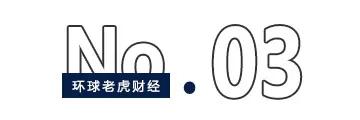 No.03

环球老虎财经